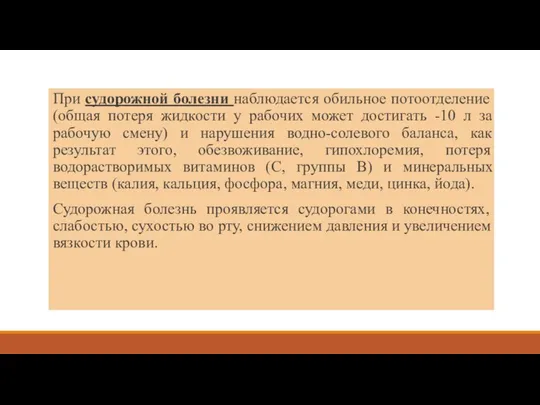 При судорожной болезни наблюдается обильное потоотделение (общая потеря жидкости у рабочих может достигать -10 л за рабочую смену) и нарушения водно-солевого баланса, как результат этого, обезвоживание, гипохлоремия, потеря водорастворимых витаминов (С, группы В) и минеральных веществ (калия, кальция, фосфора, магния, меди, цинка, йода).

Судорожная болезнь проявляется судорогами в конечностях, слабостью, сухостью во рту, снижением давления и увеличением вязкости крови.